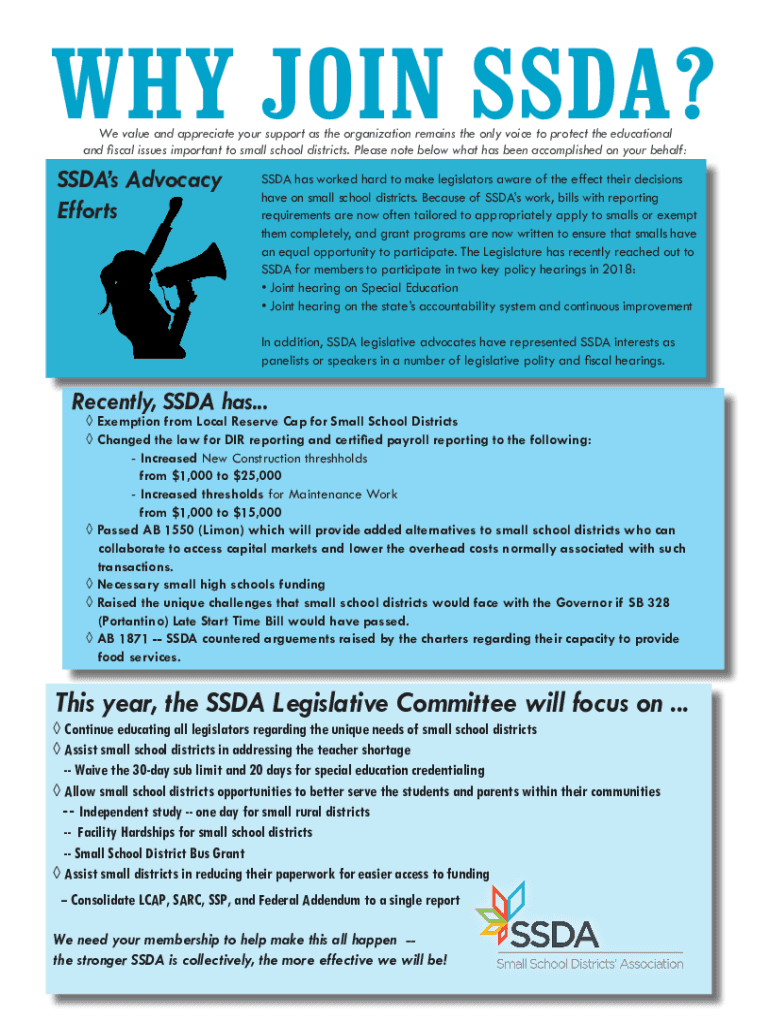 WHY JOIN SSDA?

We value and appreciate your support as the organization remains the only voice to protect the educational and fiscal issues important to small school districts. Please note below what has been accomplished on your behalf:

SSDA's Advocacy Efforts

SSDA has worked hard to make legislators aware of the effect their decisions have on small school districts. Because of SSDA's work, bills with reporting requirements are now often tailored to appropriately apply to smalls or exempt them completely, and grant programs are now written to ensure that smalls have an equal opportunity to participate. The Legislature has recently reached out to SSDA for members to participate in two key policy hearings in 2018:
• Joint hearing on Special Education
• Joint hearing on the state's accountability system and continuous improvement

In addition, SSDA legislative advocates have represented SSDA interests as panelists or speakers in a number of legislative polity and fiscal hearings.

Recently, SSDA has...
◊ Exemption from Local Reserve Cap for Small School Districts
◊ Changed the law for DIR reporting and certified payroll reporting to the following:
- Increased New Construction threshholds from $1,000 to $25,000
- Increased thresholds for Maintenance Work from $1,000 to $15,000
◊ Passed AB 1550 (Limon) which will provide added alternatives to small school districts who can collaborate to access capital markets and lower the overhead costs normally associated with such transactions.
◊ Necessary small high schools funding
◊ Raised the unique challenges that small school districts would face with the Governor if SB 328 (Portantino) Late Start Time Bill would have passed.
◊ AB 1871 -- SSDA countered arguements raised by the charters regarding their capacity to provide food services.

This year, the SSDA Legislative Committee will focus on ...
◊ Continue educating all legislators regarding the unique needs of small school districts
◊ Assist small school districts in addressing the teacher shortage
-- Waive the 30-day sub limit and 20 days for special education credentialing
◊ Allow small school districts opportunities to better serve the students and parents within their communities
-- Independent study -- one day for small rural districts
-- Facility Hardships for small school districts
-- Small School District Bus Grant
◊ Assist small districts in reducing their paperwork for easier access to funding
-- Consolidate LCAP, SARC, SSP, and Federal Addendum to a single report

We need your membership to help make this all happen -- the stronger SSDA is collectively, the more effective we will be!

SSDA
Small School Districts' Association